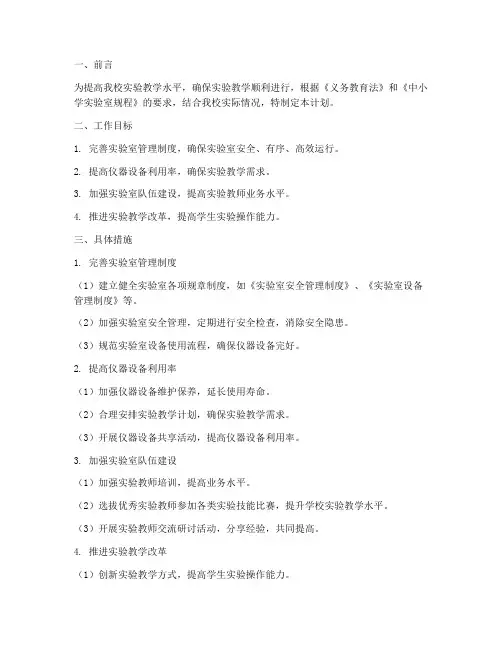 一、前言

为提高我校实验教学水平，确保实验教学顺利进行，根据《义务教育法》和《中小学实验室规程》的要求，结合我校实际情况，特制定本计划。

二、工作目标

1. 完善实验室管理制度，确保实验室安全、有序、高效运行。

2. 提高仪器设备利用率，确保实验教学需求。

3. 加强实验室队伍建设，提高实验教师业务水平。

4. 推进实验教学改革，提高学生实验操作能力。

三、具体措施

1. 完善实验室管理制度

（1）建立健全实验室各项规章制度，如《实验室安全管理制度》、《实验室设备管理制度》等。

（2）加强实验室安全管理，定期进行安全检查，消除安全隐患。

（3）规范实验室设备使用流程，确保仪器设备完好。

2. 提高仪器设备利用率

（1）加强仪器设备维护保养，延长使用寿命。

（2）合理安排实验教学计划，确保实验教学需求。

（3）开展仪器设备共享活动，提高仪器设备利用率。

3. 加强实验室队伍建设

（1）加强实验教师培训，提高业务水平。

（2）选拔优秀实验教师参加各类实验技能比赛，提升学校实验教学水平。

（3）开展实验教师交流研讨活动，分享经验，共同提高。

4. 推进实验教学改革

（1）创新实验教学方式，提高学生实验操作能力。